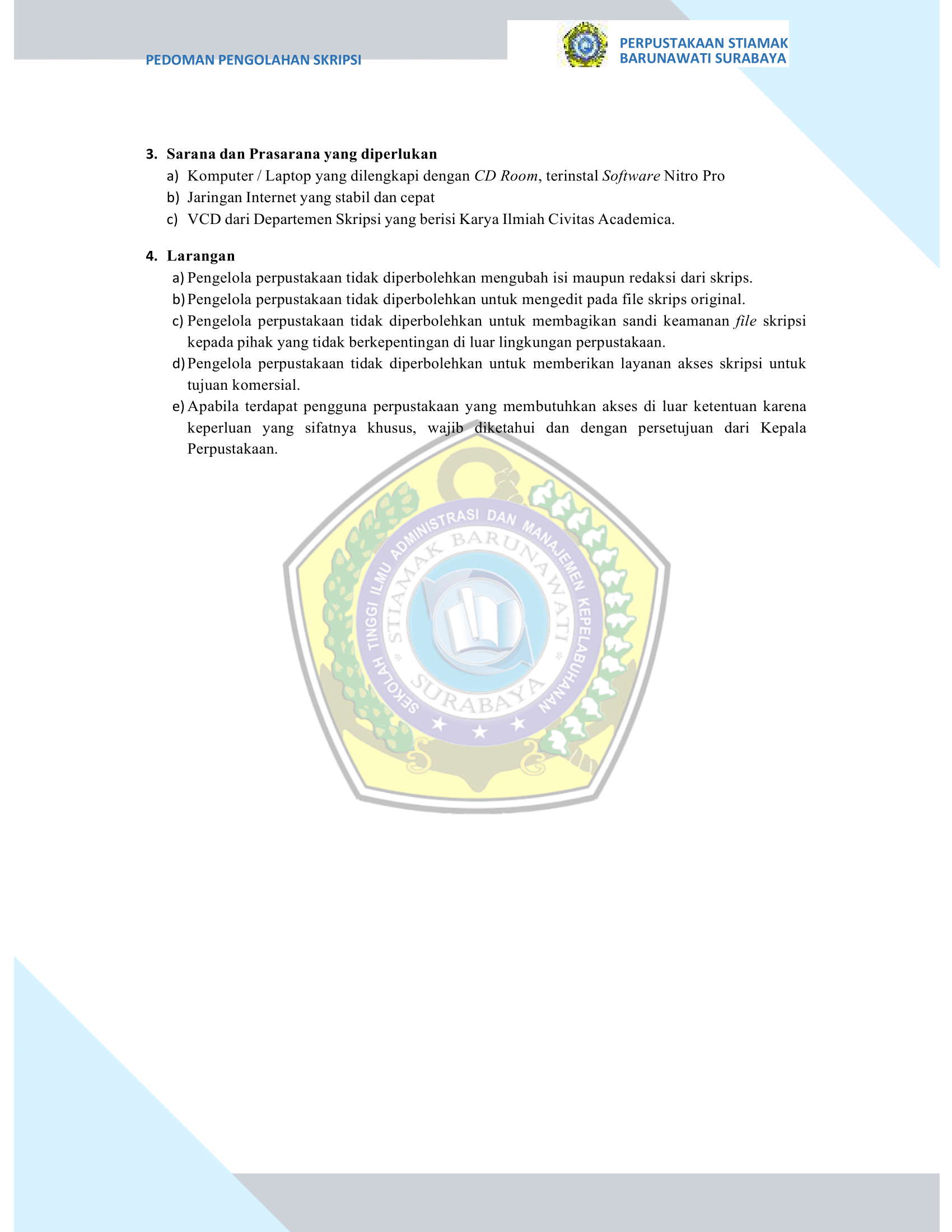 PEDOMAN PENGOLAHAN SKRIPSI

PERPUSTAKAAN STIAMAK BARUNAWATI SURABAYA

3. Sarana dan Prasarana yang diperlukan
a) Komputer / Laptop yang dilengkapi dengan CD Room, terinstal Software Nitro Pro
b) Jaringan Internet yang stabil dan cepat
c) VCD dari Departemen Skripsi yang berisi Karya Ilmiah Civitas Academica.

4. Larangan
a) Pengelola perpustakaan tidak diperbolehkan mengubah isi maupun redaksi dari skrips.
b) Pengelola perpustakaan tidak diperbolehkan untuk mengedit pada file skrips original.
c) Pengelola perpustakaan tidak diperbolehkan untuk membagikan sandi keamanan file skripsi kepada pihak yang tidak berkepentingan di luar lingkungan perpustakaan.
d) Pengelola perpustakaan tidak diperbolehkan untuk memberikan layanan akses skripsi untuk tujuan komersial.
e) Apabila terdapat pengguna perpustakaan yang membutuhkan akses di luar ketentuan karena keperluan yang sifatnya khusus, wajib diketahui dan dengan persetujuan dari Kepala Perpustakaan.

SEKOLAH TINGGI ILMU ADMINISTRASI DAN MANAJEMEN KEPELABUHANAN
STIAMAK BARUNAWATI
SURABAYA